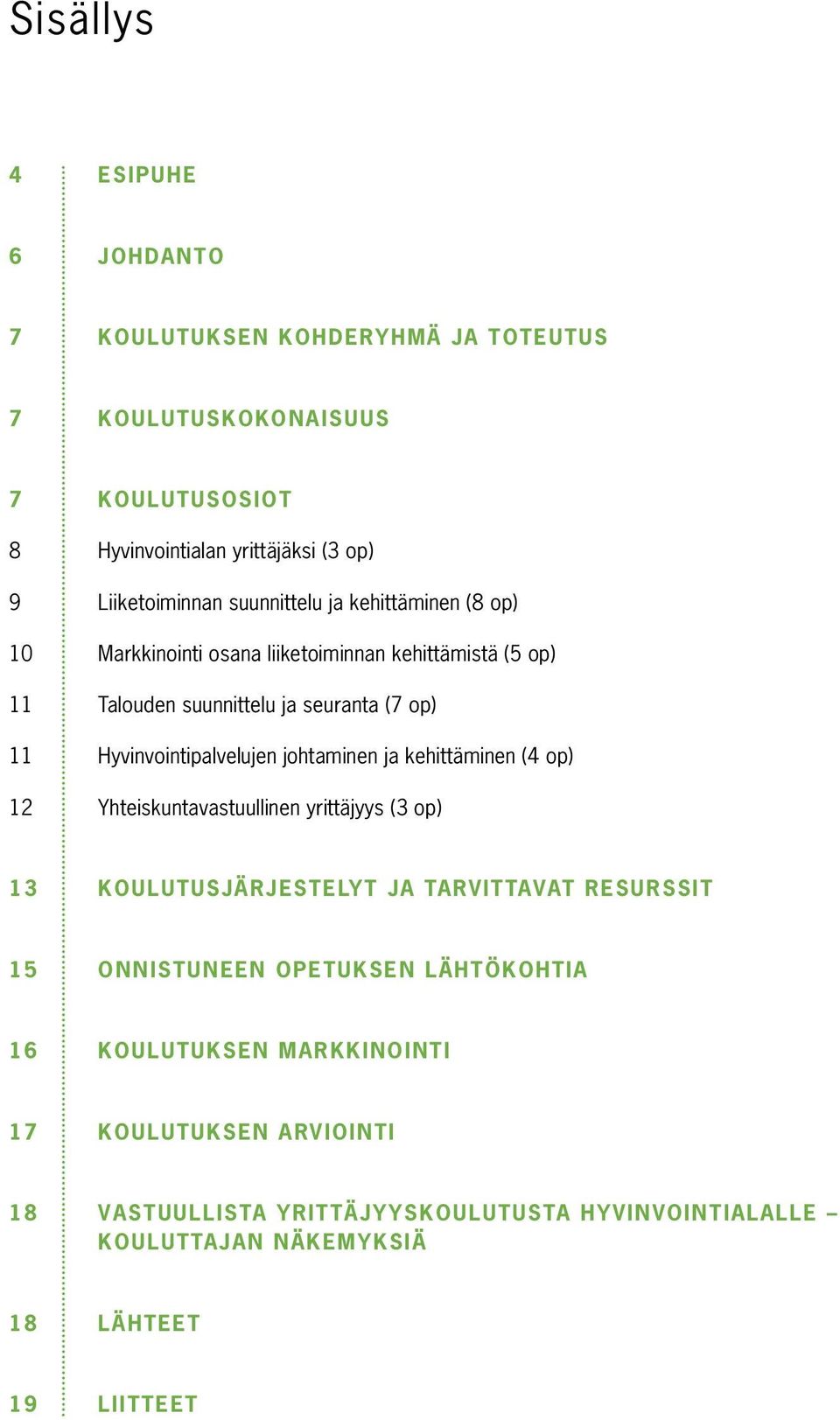 Sisällys

4 ESIPUHE

6 JOHDANTO

7 KOULUTUKSEN KOHDERYHMÄ JA TOTEUTUS

7 KOULUTUSKOKONAISUUS

7 KOULUTUSOSIOT
8 Hyvinvointialan yrittäjäksi (3 op)
9 Liiketoiminnan suunnittelu ja kehittäminen (8 op)
10 Markkinointi osana liiketoiminnan kehittämistä (5 op)
11 Talouden suunnittelu ja seuranta (7 op)
11 Hyvinvointipalvelujen johtaminen ja kehittäminen (4 op)
12 Yhteiskuntavastuullinen yrittäjyys (3 op)

13 KOULUTUSJÄRJESTELYT JA TARVITTAVAT RESURSSIT

15 ONNISTUNEEN OPETUKSEN LÄHTÖKOHTIA

16 KOULUTUKSEN MARKKINOINTI

17 KOULUTUKSEN ARVIOINTI

18 VASTUULLISTA YRITTÄJYYSKOULUTUSTA HYVINVOINTIALALLE – KOULUTTAJAN NÄKEMYKSIÄ

18 LÄHTEET

19 LIITTEET